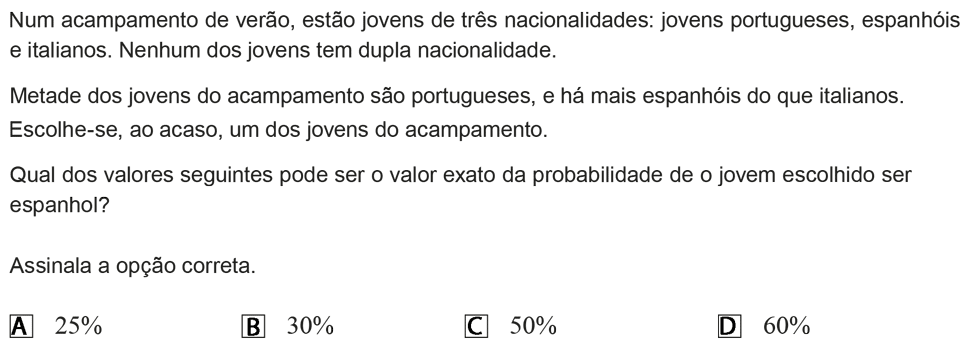 Num acampamento de verão, estão jovens de três nacionalidades: jovens portugueses, espanhóis e italianos. Nenhum dos jovens tem dupla nacionalidade.

Metade dos jovens do acampamento são portugueses, e há mais espanhóis do que italianos.
Escolhe-se, ao acaso, um dos jovens do acampamento.

Qual dos valores seguintes pode ser o valor exato da probabilidade de o jovem escolhido ser espanhol?

Assinala a opção correta.

A 25%   B 30%   C 50%   D 60%